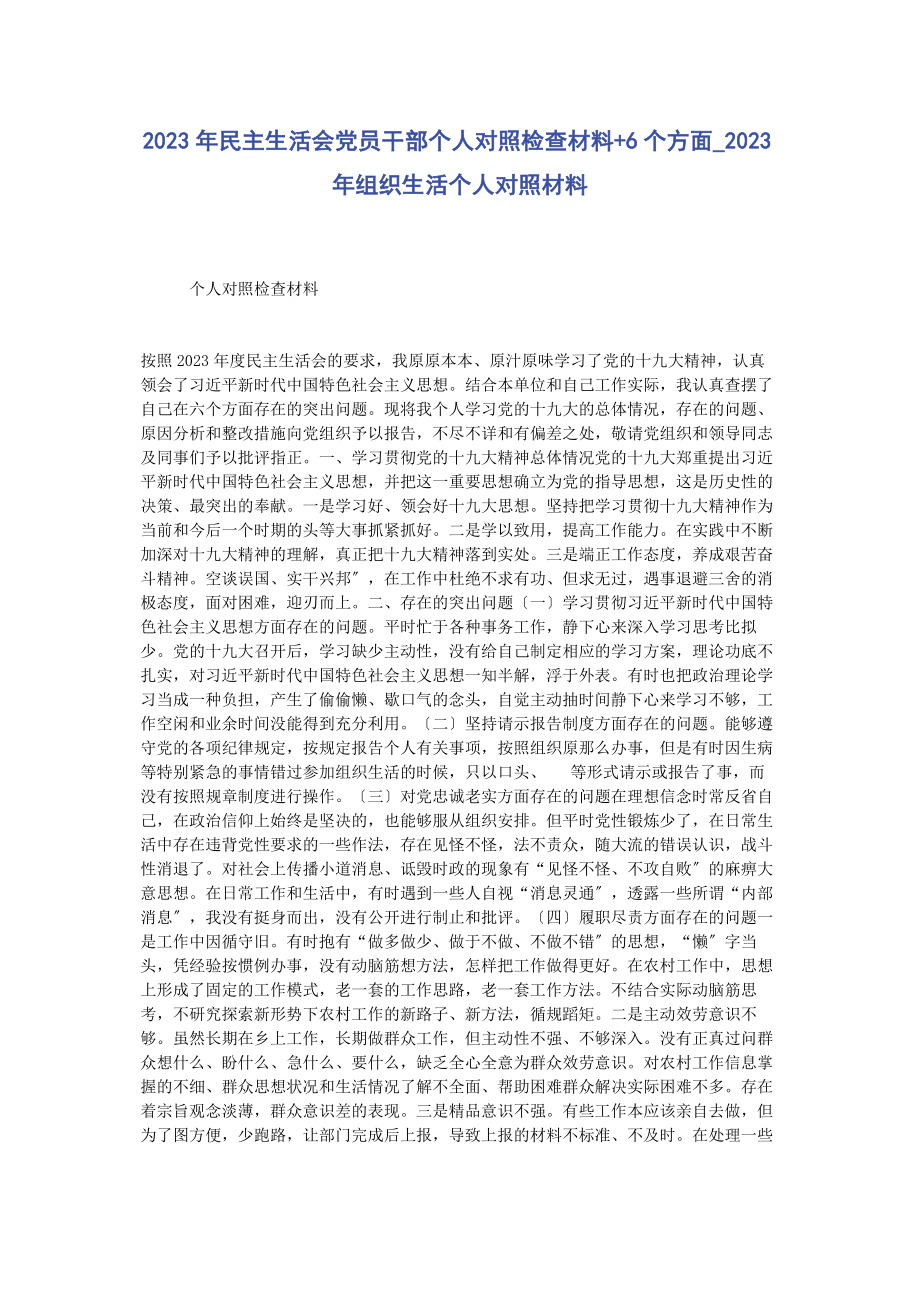 2023 年民主生活会党员干部个人对照检查材料+6 个方面_2023 年组织生活个人对照材料

个人对照检查材料

按照 2023 年度民主生活会的要求，我原原本本、原汁原味学习了党的十九大精神，认真领会了习近平新时代中国特色社会主义思想。结合本单位和自己工作实际，我认真查摆了自己在六个方面存在的突出问题。现将我个人学习党的十九大的总体情况，存在的问题、原因分析和整改措施向党组织予以报告，不尽不详和有偏差之处，敬请党组织和领导同志及同事们予以批评指正。一、学习贯彻党的十九大精神总体情况党的十九大郑重提出习近平新时代中国特色社会主义思想，并把这一重要思想确立为党的指导思想，这是历史性的决策、最突出的奉献。一是学习好、领会好十九大思想。坚持把学习贯彻十九大精神作为当前和今后一个时期的头等大事抓紧抓好。二是学以致用，提高工作能力。在实践中不断加深对十九大精神的理解，真正把十九大精神落到实处。三是端正工作态度，养成艰苦奋斗精神。空谈误国、实干兴邦"，在工作中杜绝不求有功、但求无过，遇事退避三舍的消极态度，面对困难，迎刃而上。二、存在的突出问题〔一〕学习贯彻习近平新时代中国特色社会主义思想方面存在的问题。平时忙于各种事务工作，静下心来深入学习思考比拟少。党的十九大召开后，学习缺少主动性，没有给自己制定相应的学习方案，理论功底不扎实，对习近平新时代中国特色社会主义思想一知半解，浮于外表。有时也把政治理论学习当成一种负担，产生了偷偷懒、歇口气的念头，自觉主动抽时间静下心来学习不够，工作空闲和业余时间没能得到充分利用。〔二〕坚持请示报告制度方面存在的问题。能够遵守党的各项纪律规定，按规定报告个人有关事项，按照组织原那么办事，但是有时因生病等特别紧急的事情错过参加组织生活的时候，只以口头、　等形式请示或报告了事，而没有按照规章制度进行操作。〔三〕对党忠诚老实方面存在的问题在理想信念时常反省自己，在政治信仰上始终是坚决的，也能够服从组织安排。但平时党性锻炼少了，在日常生活中存在违背党性要求的一些作法，存在见怪不怪，法不责众，随大流的错误认识，战斗性消退了。对社会上传播小道消息、诋毁时政的现象有“见怪不怪、不攻自败"的麻痹大意思想。在日常工作和生活中，有时遇到一些人自视“消息灵通"，透露一些所谓“内部消息"，我没有挺身而出，没有公开进行制止和批评。〔四〕履职尽责方面存在的问题一是工作中因循守旧。有时抱有“做多做少、做于不做、不做不错"的思想，“懒"字当头，凭经验按惯例办事，没有动脑筋想方法，怎样把工作做得更好。在农村工作中，思想上形成了固定的工作模式，老一套的工作思路，老一套工作方法。不结合实际动脑筋思考，不研究探索新形势下农村工作的新路子、新方法，循规蹈矩。二是主动效劳意识不够。虽然长期在乡上工作，长期做群众工作，但主动性不强、不够深入。没有正真过问群众想什么、盼什么、急什么、要什么，缺乏全心全意为群众效劳意识。对农村工作信息掌握的不细、群众思想状况和生活情况了解不全面、帮助困难群众解决实际困难不多。存在着宗旨观念淡薄，群众意识差的表现。三是精品意识不强。有些工作本应该亲自去做，但为了图方便，少跑路，让部门完成后上报，导致上报的材料不标准、不及时。在处理一些